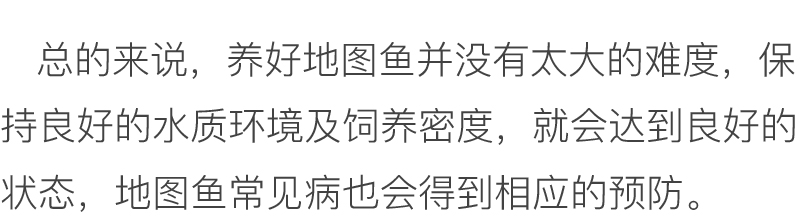 总的来说，养好地图鱼并没有太大的难度，保持良好的水质环境及饲养密度，就会达到良好的状态，地图鱼常见病也会得到相应的预防。